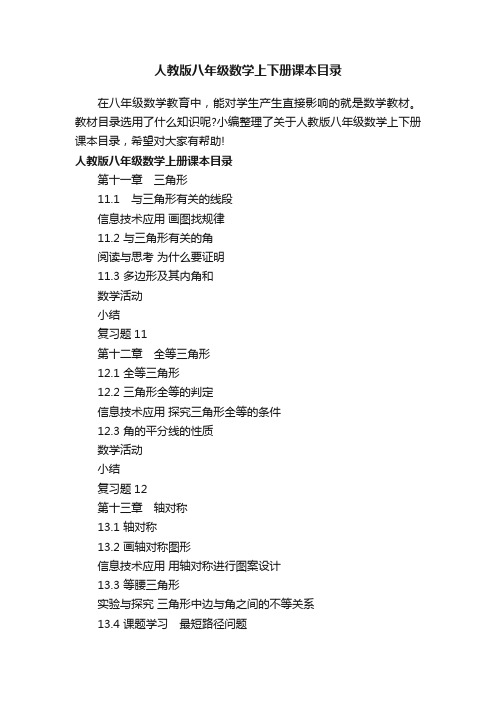 人教版八年级数学上下册课本目录

在八年级数学教育中，能对学生产生直接影响的就是数学教材。教材目录选用了什么知识呢?小编整理了关于人教版八年级数学上下册课本目录，希望对大家有帮助!

人教版八年级数学上册课本目录

第十一章　三角形

11.1　与三角形有关的线段

信息技术应用 画图找规律

11.2 与三角形有关的角

阅读与思考 为什么要证明

11.3 多边形及其内角和

数学活动

小结

复习题 11

第十二章　全等三角形

12.1 全等三角形

12.2 三角形全等的判定

信息技术应用 探究三角形全等的条件

12.3 角的平分线的性质

数学活动

小结

复习题 12

第十三章　轴对称

13.1 轴对称

13.2 画轴对称图形

信息技术应用 用轴对称进行图案设计

13.3 等腰三角形

实验与探究 三角形中边与角之间的不等关系

13.4 课题学习　最短路径问题